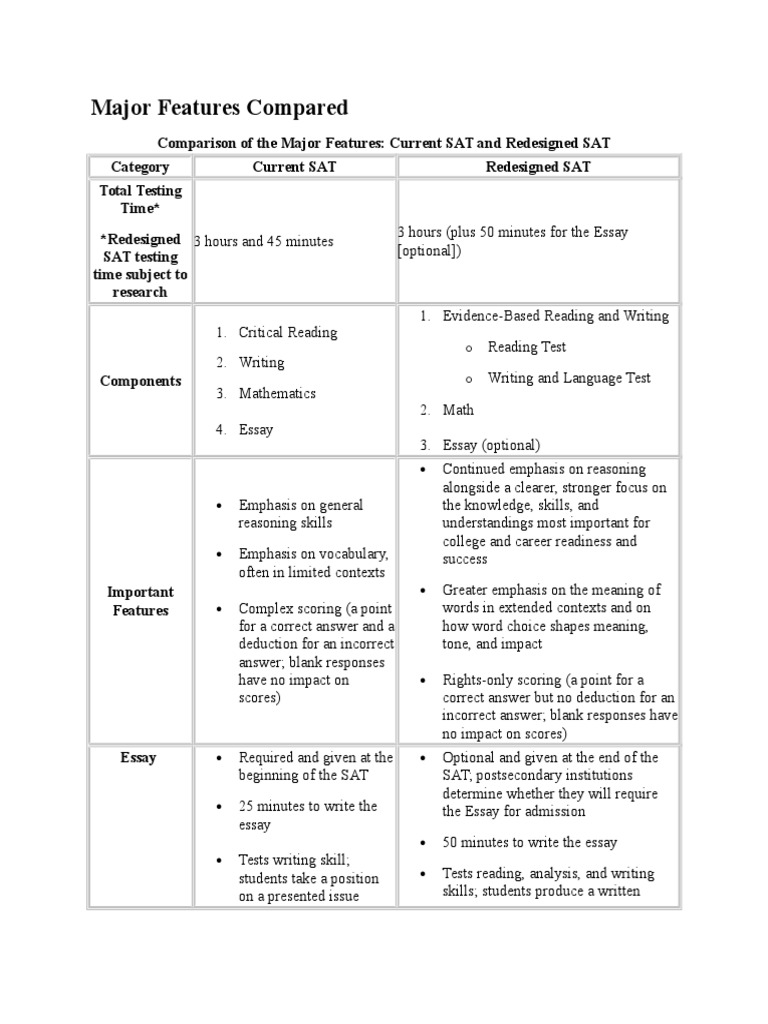 Major Features Compared

Comparison of the Major Features: Current SAT and Redesigned SAT

| Category | Current SAT | Redesigned SAT |
|---|---|---|
| Total Testing Time* *Redesigned SAT testing time subject to research | 3 hours and 45 minutes | 3 hours (plus 50 minutes for the Essay [optional]) |
| Components | 1. Critical Reading 2. Writing 3. Mathematics 4. Essay | 1. Evidence-Based Reading and Writing o Reading Test o Writing and Language Test 2. Math 3. Essay (optional) |
| Important Features | • Emphasis on general reasoning skills • Emphasis on vocabulary, often in limited contexts • Complex scoring (a point for a correct answer and a deduction for an incorrect answer; blank responses have no impact on scores) | • Continued emphasis on reasoning alongside a clearer, stronger focus on the knowledge, skills, and understandings most important for college and career readiness and success • Greater emphasis on the meaning of words in extended contexts and on how word choice shapes meaning, tone, and impact • Rights-only scoring (a point for a correct answer but no deduction for an incorrect answer; blank responses have no impact on scores) |
| Essay | • Required and given at the beginning of the SAT • 25 minutes to write the essay • Tests writing skill; students take a position on a presented issue | • Optional and given at the end of the SAT; postsecondary institutions determine whether they will require the Essay for admission • 50 minutes to write the essay • Tests reading, analysis, and writing skills; students produce a written |